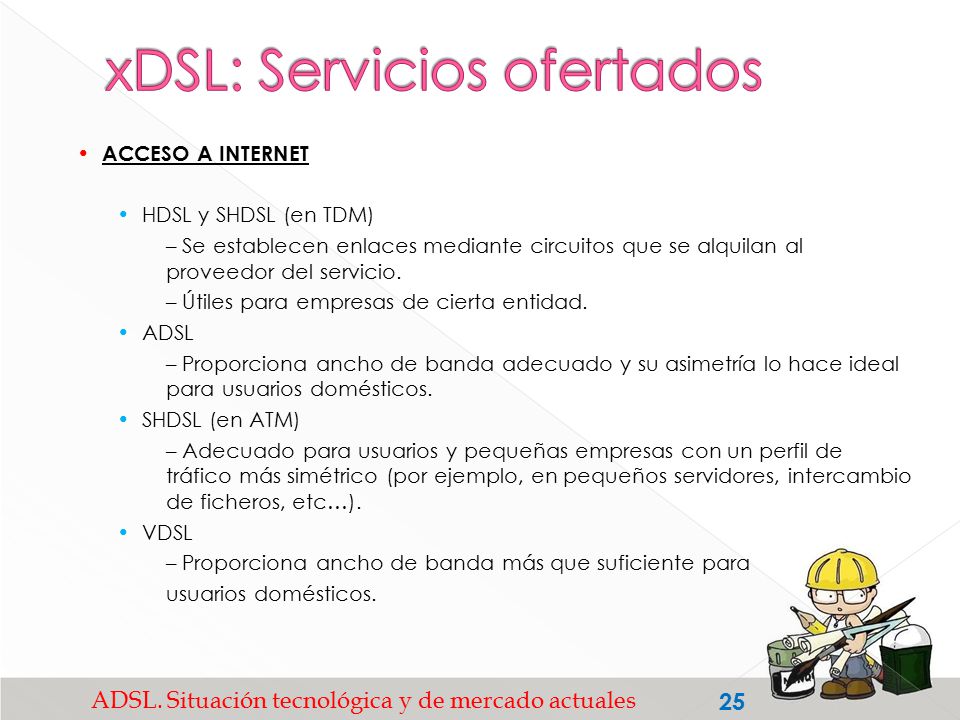 xDSL: Servicios ofertados

• ACCESO A INTERNET

• HDSL y SHDSL (en TDM)

– Se establecen enlaces mediante circuitos que se alquilan al proveedor del servicio.

– Útiles para empresas de cierta entidad.

• ADSL

– Proporciona ancho de banda adecuado y su asimetría lo hace ideal para usuarios domésticos.

• SHDSL (en ATM)

– Adecuado para usuarios y pequeñas empresas con un perfil de tráfico más simétrico (por ejemplo, en pequeños servidores, intercambio de ficheros, etc…).

• VDSL

– Proporciona ancho de banda más que suficiente para usuarios domésticos.

ADSL. Situación tecnológica y de mercado actuales 25